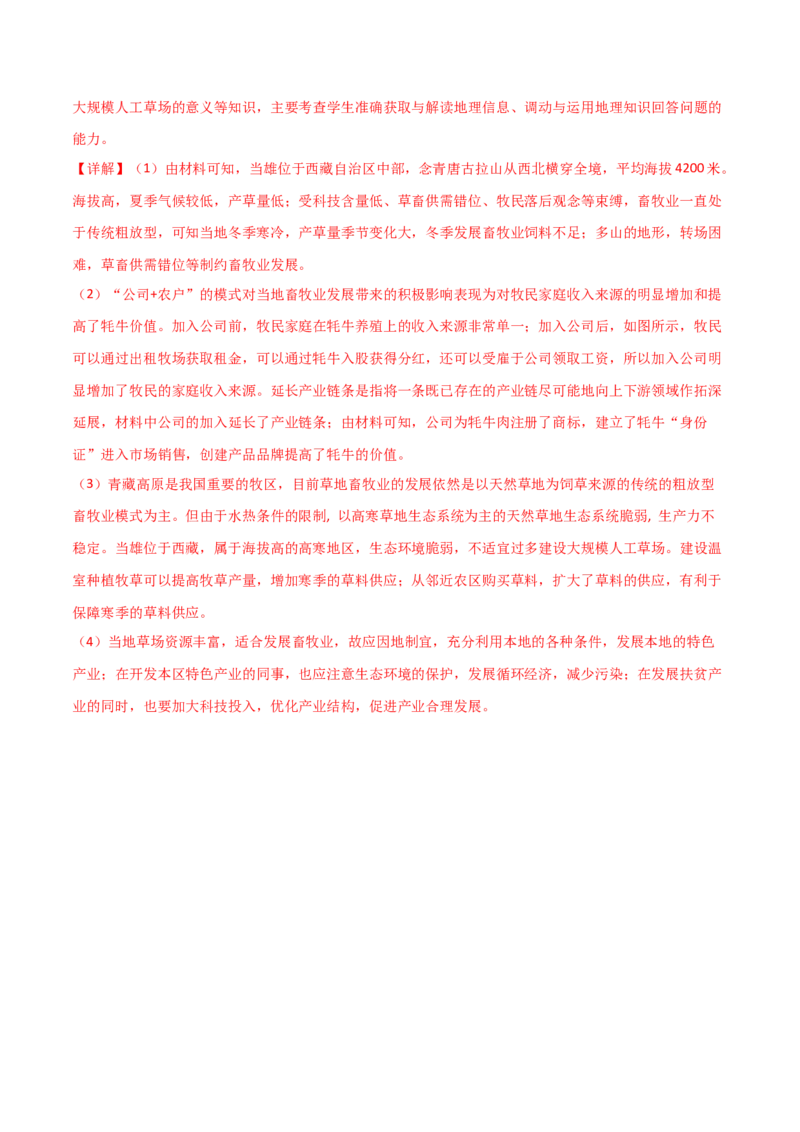 大规模人工草场的意义等知识，主要考查学生准确获取与解读地理信息、调动与运用地理知识回答问题的能力。

【详解】（1）由材料可知，当雄位于西藏自治区中部，念青唐古拉山从西北横穿全境，平均海拔4200米。海拔高，夏季气候较低，产草量低；受科技含量低、草畜供需错位、牧民落后观念等束缚，畜牧业一直处于传统粗放型，可知当地冬季寒冷，产草量季节变化大，冬季发展畜牧业饲料不足；多山的地形，转场困难，草畜供需错位等制约畜牧业发展。

（2）“公司+农户”的模式对当地畜牧业发展带来的积极影响表现为对牧民家庭收入来源的明显增加和提高了牦牛价值。加入公司前，牧民家庭在牦牛养殖上的收入来源非常单一；加入公司后，如图所示，牧民可以通过出租牧场获取租金，可以通过牦牛入股获得分红，还可以受雇于公司领取工资，所以加入公司明显增加了牧民的家庭收入来源。延长产业链条是指将一条既已存在的产业链尽可能地向上下游领域作拓深延展，材料中公司的加入延长了产业链条；由材料可知，公司为牦牛肉注册了商标，建立了牦牛“身份证”进入市场销售，创建产品品牌提高了牦牛的价值。

（3）青藏高原是我国重要的牧区，目前草地畜牧业的发展依然是以天然草地为饲草来源的传统的粗放型畜牧业模式为主。但由于水热条件的限制，以高寒草地生态系统为主的天然草地生态系统脆弱，生产力不稳定。当雄位于西藏，属于海拔高的高寒地区，生态环境脆弱，不适宜过多建设大规模人工草场。建设温室种植牧草可以提高牧草产量，增加寒季的草料供应；从邻近农区购买草料，扩大了草料的供应，有利于保障寒季的草料供应。

（4）当地草场资源丰富，适合发展畜牧业，故应因地制宜，充分利用本地的各种条件，发展本地的特色产业；在开发本区特色产业的同事，也应注意生态环境的保护，发展循环经济，减少污染；在发展扶贫产业的同时，也要加大科技投入，优化产业结构，促进产业合理发展。